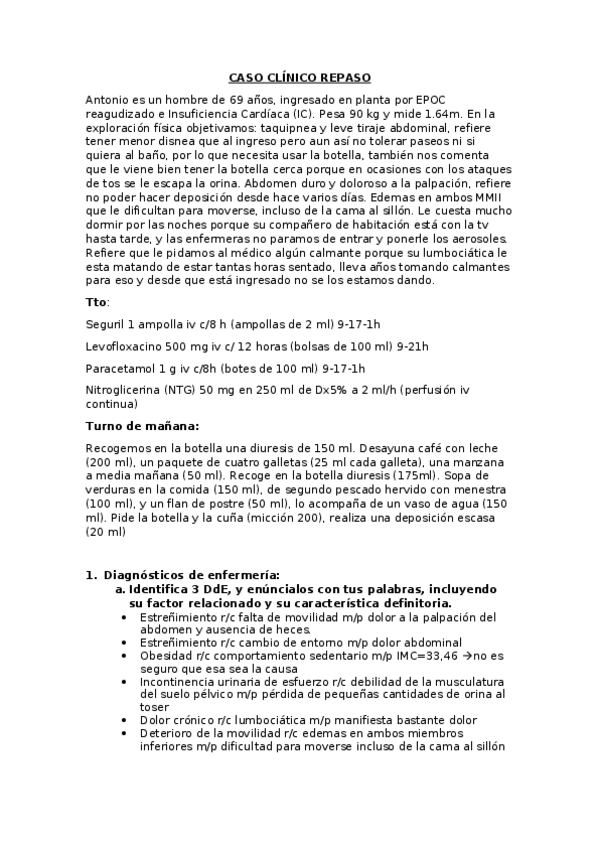 CASO CLÍNICO REPASO

Antonio es un hombre de 69 años, ingresado en planta por EPOC reagudizado e Insuficiencia Cardíaca (IC). Pesa 90 kg y mide 1.64m. En la exploración física objetivamos: taquipnea y leve tiraje abdominal, refiere tener menor disnea que al ingreso pero aun así no tolerar paseos ni si quiera al baño, por lo que necesita usar la botella, también nos comenta que le viene bien tener la botella cerca porque en ocasiones con los ataques de tos se le escapa la orina. Abdomen duro y doloroso a la palpación, refiere no poder hacer deposición desde hace varios días. Edemas en ambos MMII que le dificultan para moverse, incluso de la cama al sillón. Le cuesta mucho dormir por las noches porque su compañero de habitación está con la tv hasta tarde, y las enfermeras no paramos de entrar y ponerle los aerosoles. Refiere que le pidamos al médico algún calmante porque su lumbociática le esta matando de estar tantas horas sentado, lleva años tomando calmantes para eso y desde que está ingresado no se los estamos dando.

Tto:

Seguril 1 ampolla iv c/8 h (ampollas de 2 ml) 9-17-1h

Levofloxacino 500 mg iv c/ 12 horas (bolsas de 100 ml) 9-21h

Paracetamol 1 g iv c/8h (botes de 100 ml) 9-17-1h

Nitroglicerina (NTG) 50 mg en 250 ml de Dx5% a 2 ml/h (perfusión iv continua)

Turno de mañana:

Recogemos en la botella una diuresis de 150 ml. Desayuna café con leche (200 ml), un paquete de cuatro galletas (25 ml cada galleta), una manzana a media mañana (50 ml). Recoge en la botella diuresis (175ml). Sopa de verduras en la comida (150 ml), de segundo pescado hervido con menestra (100 ml), y un flan de postre (50 ml), lo acompaña de un vaso de agua (150 ml). Pide la botella y la cuña (micción 200), realiza una deposición escasa (20 ml)

1. Diagnósticos de enfermería:
a. Identifica 3 DdE, y enúncialos con tus palabras, incluyendo su factor relacionado y su característica definitoria.
• Estreñimiento r/c falta de movilidad m/p dolor a la palpación del abdomen y ausencia de heces.
• Estreñimiento r/c cambio de entorno m/p dolor abdominal
• Obesidad r/c comportamiento sedentario m/p IMC=33,46 →no es seguro que esa sea la causa
• Incontinencia urinaria de esfuerzo r/c debilidad de la musculatura del suelo pélvico m/p pérdida de pequeñas cantidades de orina al toser
• Dolor crónico r/c lumbociática m/p manifiesta bastante dolor
• Deterioro de la movilidad r/c edemas en ambos miembros inferiores m/p dificultad para moverse incluso de la cama al sillón